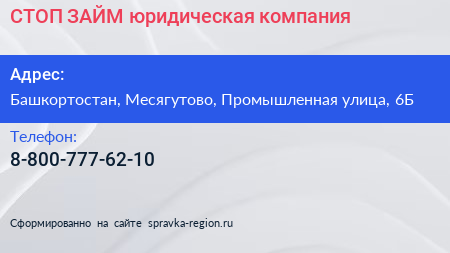 СТОП ЗАЙМ юридическая компания

Адрес:
Башкортостан, Месягутово, Промышленная улица, 6Б

Телефон:
8-800-777-62-10

Сформированно на сайте spravka-region.ru